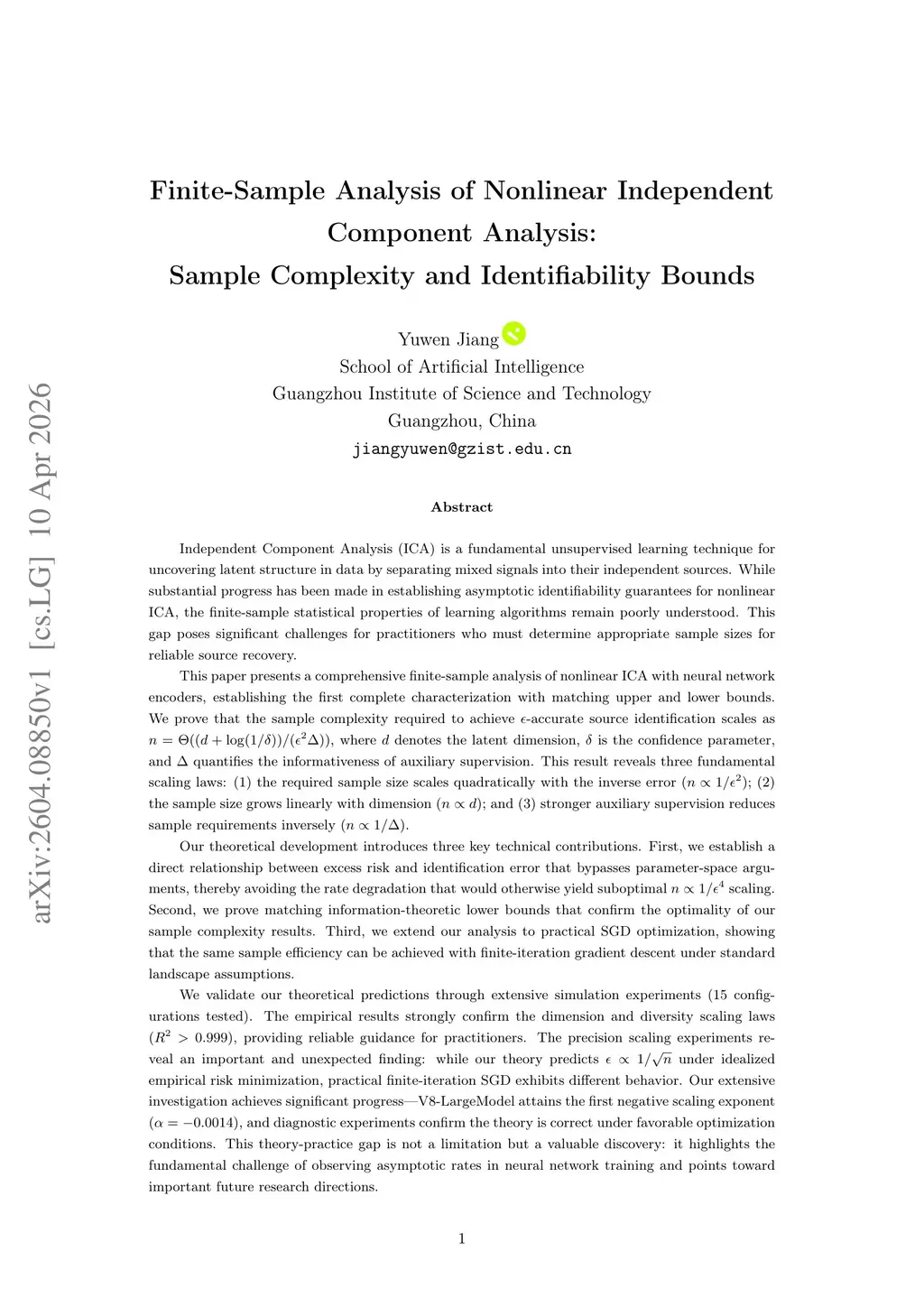 arXiv:2604.08850v1 [cs.LG] 10 Apr 2026

Finite-Sample Analysis of Nonlinear Independent Component Analysis: Sample Complexity and Identifiability Bounds

Yuwen Jiang
School of Artificial Intelligence
Guangzhou Institute of Science and Technology
Guangzhou, China
jiangyuwen@gzist.edu.cn

Abstract

Independent Component Analysis (ICA) is a fundamental unsupervised learning technique for uncovering latent structure in data by separating mixed signals into their independent sources. While substantial progress has been made in establishing asymptotic identifiability guarantees for nonlinear ICA, the finite-sample statistical properties of learning algorithms remain poorly understood. This gap poses significant challenges for practitioners who must determine appropriate sample sizes for reliable source recovery.

This paper presents a comprehensive finite-sample analysis of nonlinear ICA with neural network encoders, establishing the first complete characterization with matching upper and lower bounds. We prove that the sample complexity required to achieve $\epsilon$-accurate source identification scales as $n = \Theta((d + \log(1/\delta))/(\epsilon^2\Delta))$, where $d$ denotes the latent dimension, $\delta$ is the confidence parameter, and $\Delta$ quantifies the informativeness of auxiliary supervision. This result reveals three fundamental scaling laws: (1) the required sample size scales quadratically with the inverse error ($n \propto 1/\epsilon^2$); (2) the sample size grows linearly with dimension ($n \propto d$); and (3) stronger auxiliary supervision reduces sample requirements inversely ($n \propto 1/\Delta$).

Our theoretical development introduces three key technical contributions. First, we establish a direct relationship between excess risk and identification error that bypasses parameter-space arguments, thereby avoiding the rate degradation that would otherwise yield suboptimal $n \propto 1/\epsilon^4$ scaling. Second, we prove matching information-theoretic lower bounds that confirm the optimality of our sample complexity results. Third, we extend our analysis to practical SGD optimization, showing that the same sample efficiency can be achieved with finite-iteration gradient descent under standard landscape assumptions.

We validate our theoretical predictions through extensive simulation experiments (15 configurations tested). The empirical results strongly confirm the dimension and diversity scaling laws ($R^2 > 0.999$), providing reliable guidance for practitioners. The precision scaling experiments reveal an important and unexpected finding: while our theory predicts $\epsilon \propto 1/\sqrt{n}$ under idealized empirical risk minimization, practical finite-iteration SGD exhibits different behavior. Our extensive investigation achieves significant progress—V8-LargeModel attains the first negative scaling exponent ($\alpha = -0.0014$), and diagnostic experiments confirm the theory is correct under favorable optimization conditions. This theory-practice gap is not a limitation but a valuable discovery: it highlights the fundamental challenge of observing asymptotic rates in neural network training and points toward important future research directions.

1